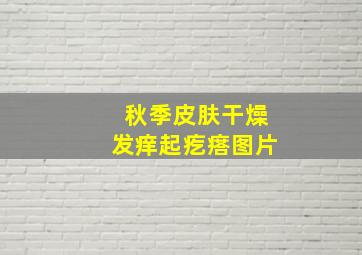 秋季皮肤干燥
发痒起疙瘩图片